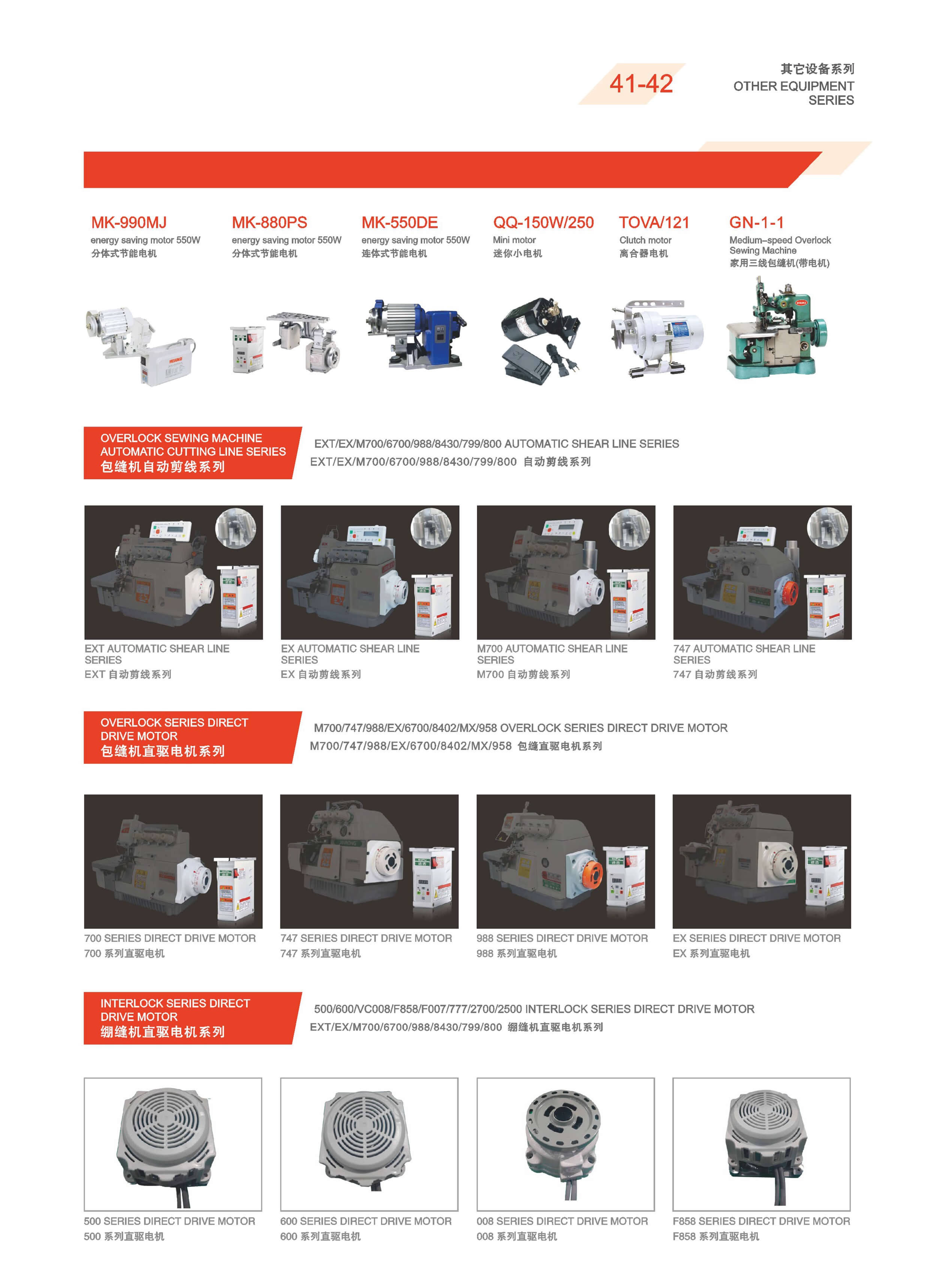 41-42

其它设备系列
OTHER EQUIPMENT SERIES

MK-990MJ
energy saving motor 550W
分体式节能电机

MK-880PS
energy saving motor 550W
分体式节能电机

MK-550DE
energy saving motor 550W
连体式节能电机

QQ-150W/250
Mini motor
迷你小电机

TOVA/121
Clutch motor
离合器电机

GN-1-1
Medium-speed Overlock Sewing Machine
家用三线包缝机(带电机)

OVERLOCK SEWING MACHINE AUTOMATIC CUTTING LINE SERIES
包缝机自动剪线系列

EXT/EX/M700/6700/988/8430/799/800 AUTOMATIC SHEAR LINE SERIES
EXT/EX/M700/6700/988/8430/799/800 自动剪线系列

EXT AUTOMATIC SHEAR LINE SERIES
EXT 自动剪线系列

EX AUTOMATIC SHEAR LINE SERIES
EX 自动剪线系列

M700 AUTOMATIC SHEAR LINE SERIES
M700 自动剪线系列

747 AUTOMATIC SHEAR LINE SERIES
747 自动剪线系列

OVERLOCK SERIES DIRECT DRIVE MOTOR
包缝机直驱电机系列

M700/747/988/EX/6700/8402/MX/958 OVERLOCK SERIES DIRECT DRIVE MOTOR
M700/747/988/EX/6700/8402/MX/958 包缝直驱电机系列

700 SERIES DIRECT DRIVE MOTOR
700 系列直驱电机

747 SERIES DIRECT DRIVE MOTOR
747 系列直驱电机

988 SERIES DIRECT DRIVE MOTOR
988 系列直驱电机

EX SERIES DIRECT DRIVE MOTOR
EX 系列直驱电机

INTERLOCK SERIES DIRECT DRIVE MOTOR
绷缝机直驱电机系列

500/600/VC008/F858/F007/777/2700/2500 INTERLOCK SERIES DIRECT DRIVE MOTOR
EXT/EX/M700/6700/988/8430/799/800 绷缝机直驱电机系列

500 SERIES DIRECT DRIVE MOTOR
500 系列直驱电机

600 SERIES DIRECT DRIVE MOTOR
600 系列直驱电机

008 SERIES DIRECT DRIVE MOTOR
008 系列直驱电机

F858 SERIES DIRECT DRIVE MOTOR
F858 系列直驱电机